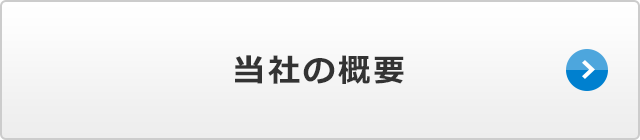 当社の概要